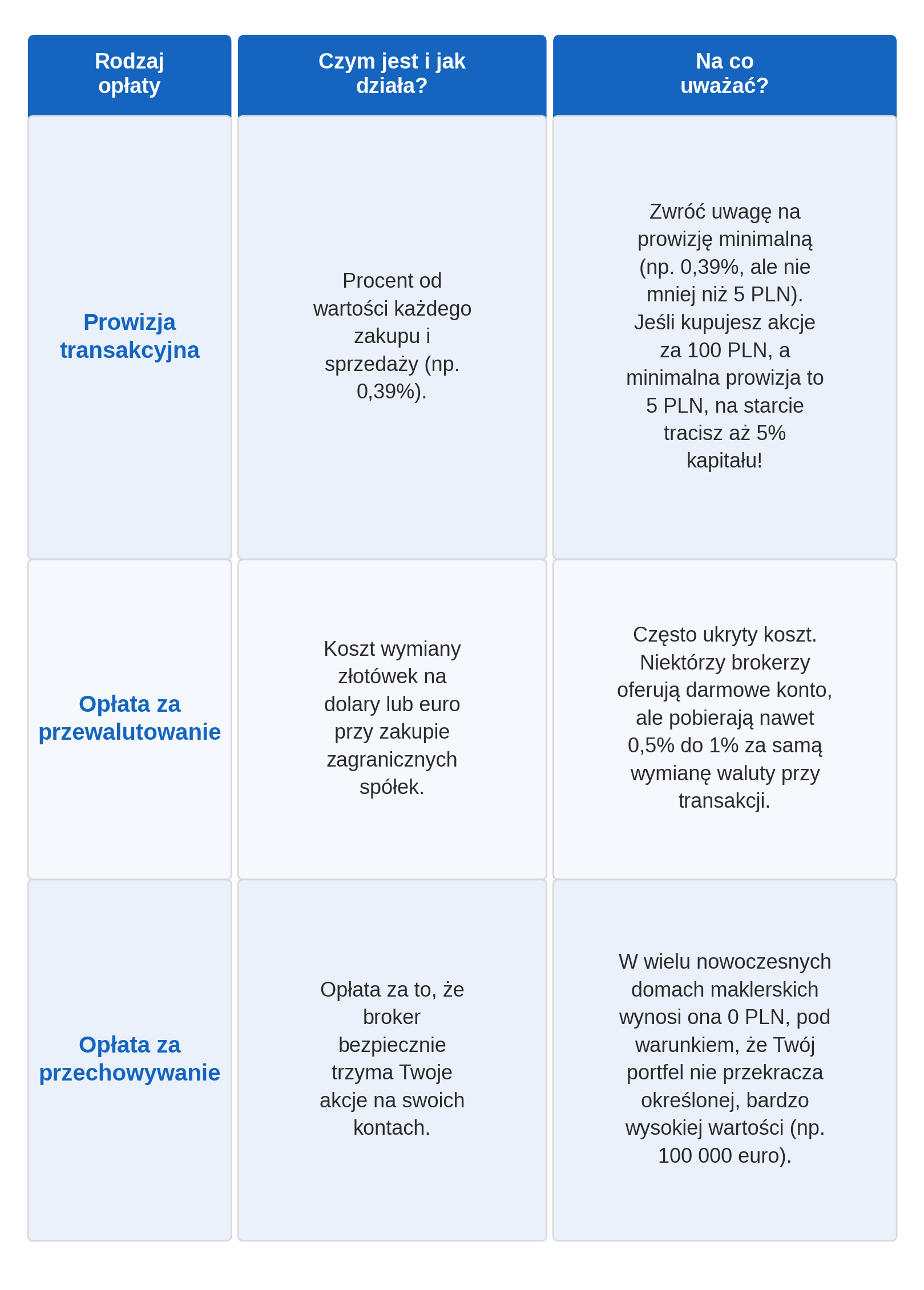 | Rodzaj opłaty | Czym jest i jak działa? | Na co uważać? |
|---|---|---|
| Prowizja transakcyjna | Procent od wartości każdego zakupu i sprzedaży (np. 0,39%). | Zwróć uwagę na prowizję minimalną (np. 0,39%, ale nie mniej niż 5 PLN). Jeśli kupujesz akcje za 100 PLN, a minimalna prowizja to 5 PLN, na starcie tracisz aż 5% kapitału! |
| Opłata za przewalutowanie | Koszt wymiany złotówek na dolary lub euro przy zakupie zagranicznych spółek. | Często ukryty koszt. Niektórzy brokerzy oferują darmowe konto, ale pobierają nawet 0,5% do 1% za samą wymianę waluty przy transakcji. |
| Opłata za przechowywanie | Opłata za to, że broker bezpiecznie trzyma Twoje akcje na swoich kontach. | W wielu nowoczesnych domach maklerskich wynosi ona 0 PLN, pod warunkiem, że Twój portfel nie przekracza określonej, bardzo wysokiej wartości (np. 100 000 euro). |